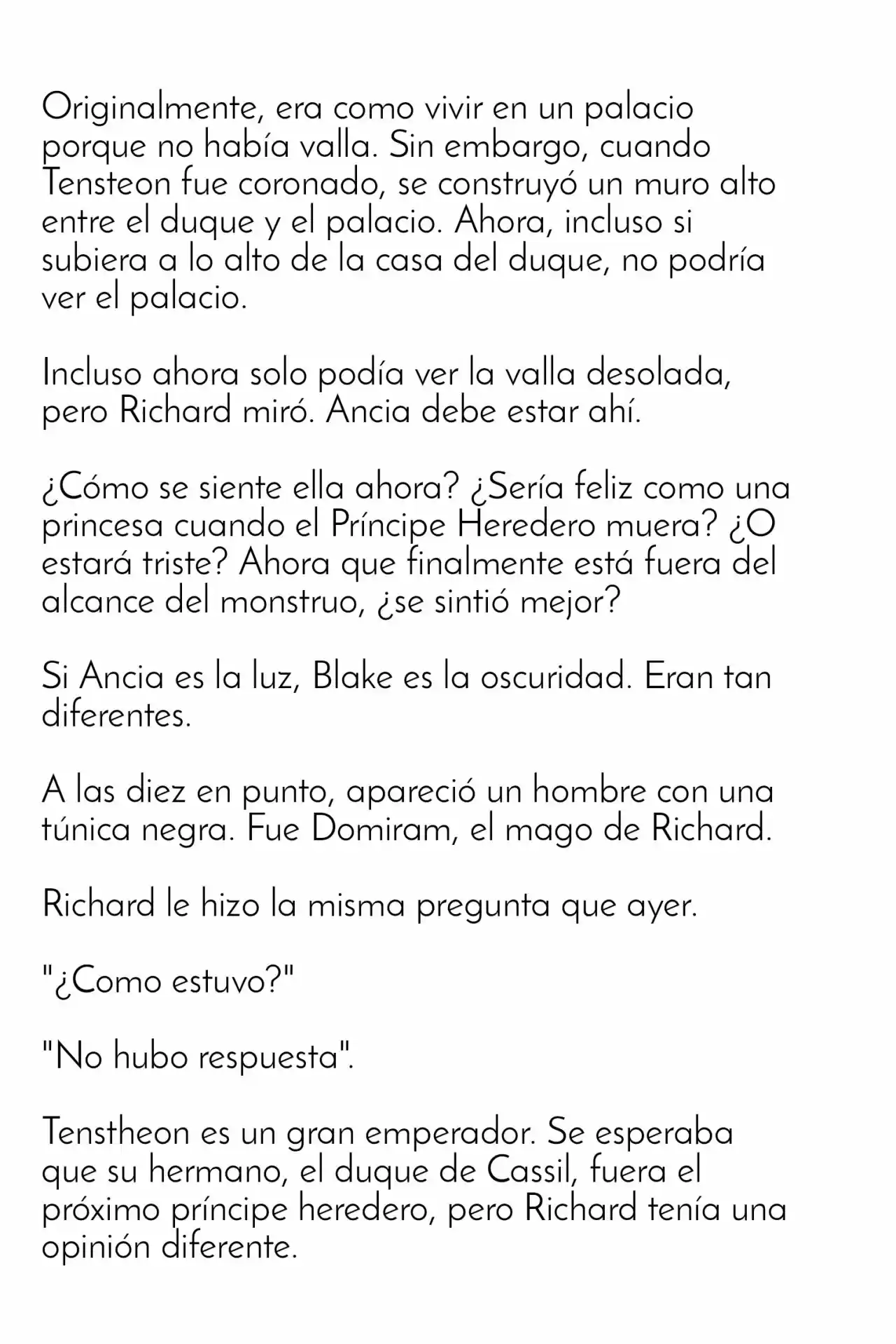 Originalmente, era como vivir en un palacio porque no había valla. Sin embargo, cuando Tensteon fue coronado, se construyó un muro alto entre el duque y el palacio. Ahora, incluso si subiera a lo alto de la casa del duque, no podría ver el palacio.

Incluso ahora solo podía ver la valla desolada, pero Richard miró. Ancia debe estar ahí.

¿Cómo se siente ella ahora? ¿Sería feliz como una princesa cuando el Príncipe Heredero muera? ¿O estará triste? Ahora que finalmente está fuera del alcance del monstruo, ¿se sintió mejor?

Si Ancia es la luz, Blake es la oscuridad. Eran tan diferentes.

A las diez en punto, apareció un hombre con una túnica negra. Fue Domiram, el mago de Richard.

Richard le hizo la misma pregunta que ayer.

"¿Como estuvo?"

"No hubo respuesta".

Tenstheon es un gran emperador. Se esperaba que su hermano, el duque de Cassil, fuera el próximo príncipe heredero, pero Richard tenía una opinión diferente.